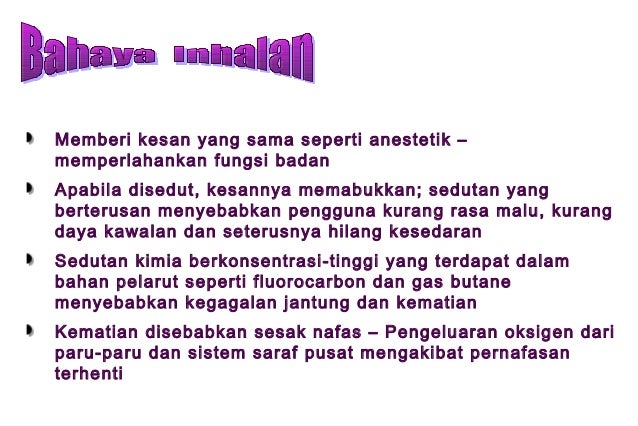 Bahaya inhalan

• Memberi kesan yang sama seperti anestetik – memperlahankan fungsi badan

• Apabila disedut, kesannya memabukkan; sedutan yang berterusan menyebabkan pengguna kurang rasa malu, kurang daya kawalan dan seterusnya hilang kesedaran

• Sedutan kimia berkonsentrasi-tinggi yang terdapat dalam bahan pelarut seperti fluorocarbon dan gas butane menyebabkan kegagalan jantung dan kematian

• Kematian disebabkan sesak nafas – Pengeluaran oksigen dari paru-paru dan sistem saraf pusat mengakibat pernafasan terhenti